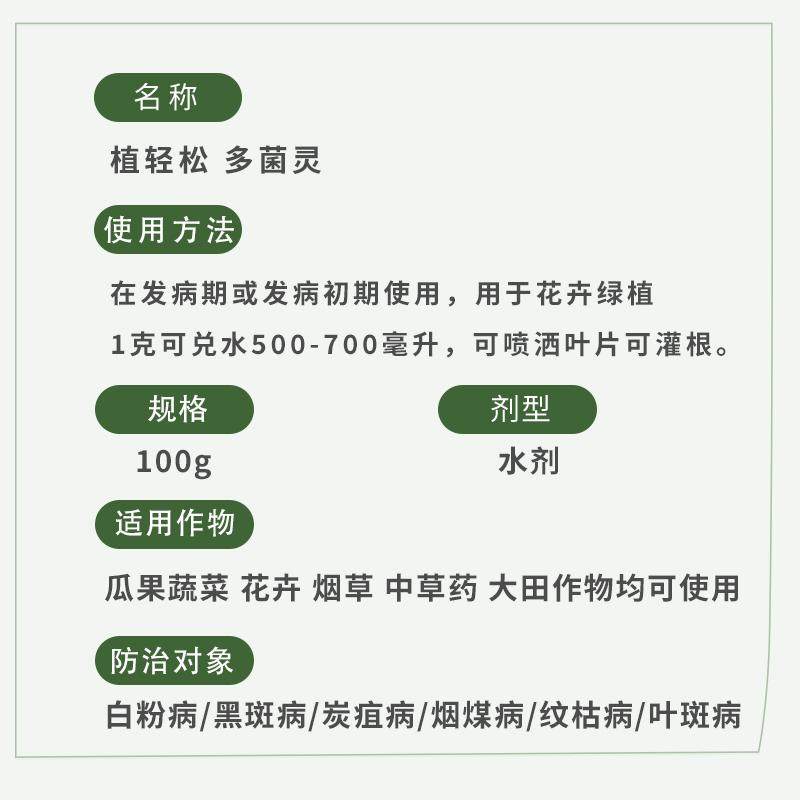 名称

植轻松 多菌灵

使用方法

在发病期或发病初期使用，用于花卉绿植

1克可兑水500-700毫升，可喷洒叶片可灌根。

规格

100g

剂型

水剂

适用作物

瓜果蔬菜 花卉 烟草 中草药 大田作物均可使用

防治对象

白粉病/黑斑病/炭疽病/烟煤病/纹枯病/叶斑病